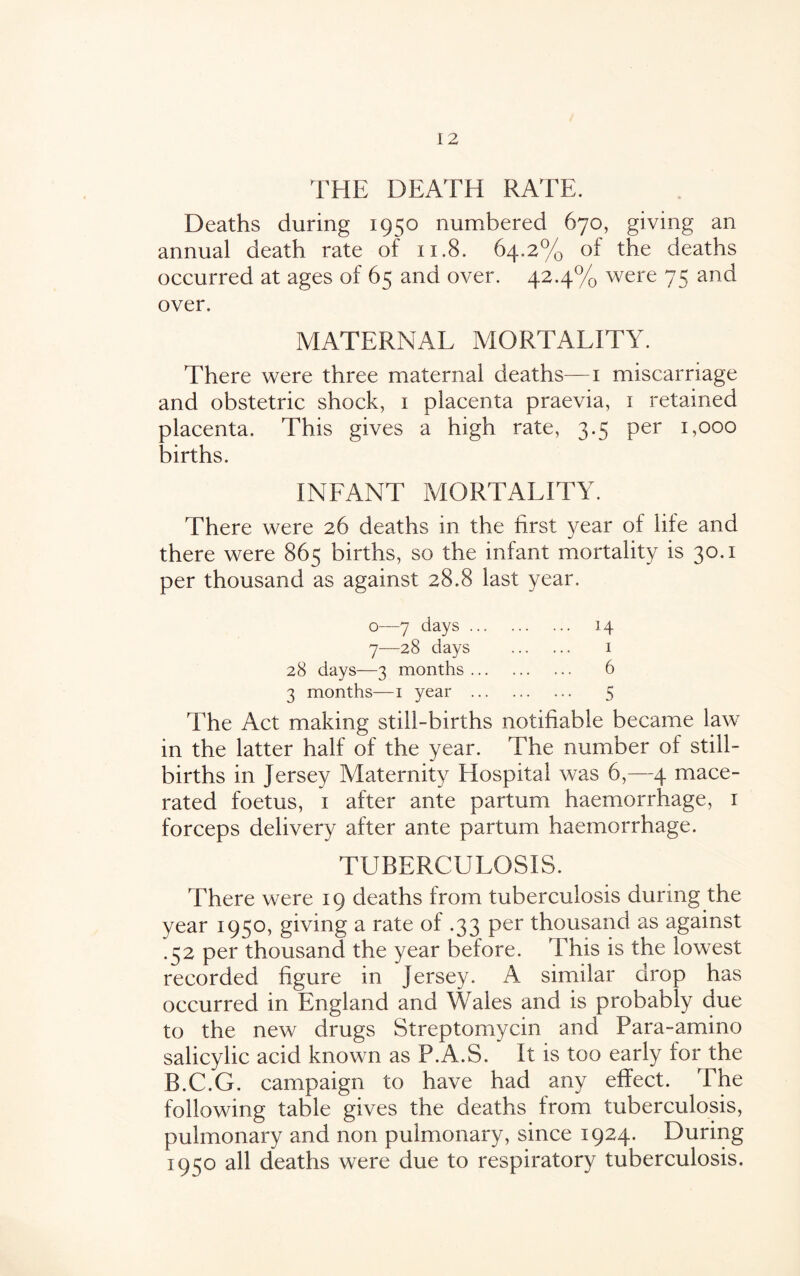 12

THE DEATH RATE.

Deaths during 1950 numbered 670, giving an annual death rate of 11.8. 64.2% of the deaths occurred at ages of 65 and over. 42.4% were 75 and over.

MATERNAL MORTALITY.

There were three maternal deaths—1 miscarriage and obstetric shock, 1 placenta praevia, 1 retained placenta. This gives a high rate, 3.5 per 1,000 births.

INFANT MORTALITY.

There were 26 deaths in the first year of life and there were 865 births, so the infant mortality is 30.1 per thousand as against 28.8 last year.

| | |
|---|---|
| 0—7 days ... ... ... | 14 |
| 7—28 days ... ... | 1 |
| 28 days—3 months ... ... ... | 6 |
| 3 months—1 year ... ... ... | 5 |

The Act making still-births notifiable became law in the latter half of the year. The number of still-births in Jersey Maternity Hospital was 6,—4 macerated foetus, 1 after ante partum haemorrhage, 1 forceps delivery after ante partum haemorrhage.

TUBERCULOSIS.

There were 19 deaths from tuberculosis during the year 1950, giving a rate of .33 per thousand as against .52 per thousand the year before. This is the lowest recorded figure in Jersey. A similar drop has occurred in England and Wales and is probably due to the new drugs Streptomycin and Para-amino salicylic acid known as P.A.S. It is too early for the B.C.G. campaign to have had any effect. The following table gives the deaths from tuberculosis, pulmonary and non pulmonary, since 1924. During 1950 all deaths were due to respiratory tuberculosis.